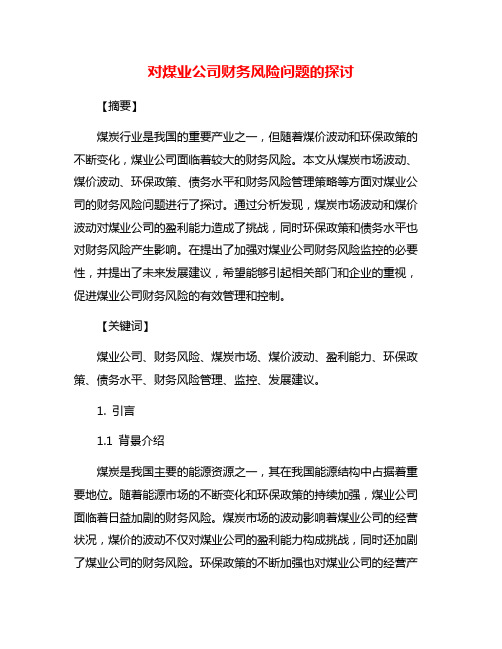 对煤业公司财务风险问题的探讨

【摘要】

煤炭行业是我国的重要产业之一，但随着煤价波动和环保政策的不断变化，煤业公司面临着较大的财务风险。本文从煤炭市场波动、煤价波动、环保政策、债务水平和财务风险管理策略等方面对煤业公司的财务风险问题进行了探讨。通过分析发现，煤炭市场波动和煤价波动对煤业公司的盈利能力造成了挑战，同时环保政策和债务水平也对财务风险产生影响。在提出了加强对煤业公司财务风险监控的必要性，并提出了未来发展建议，希望能够引起相关部门和企业的重视，促进煤业公司财务风险的有效管理和控制。

【关键词】

煤业公司、财务风险、煤炭市场、煤价波动、盈利能力、环保政策、债务水平、财务风险管理、监控、发展建议。

1. 引言

1.1 背景介绍

煤炭是我国主要的能源资源之一，其在我国能源结构中占据着重要地位。随着能源市场的不断变化和环保政策的持续加强，煤业公司面临着日益加剧的财务风险。煤炭市场的波动影响着煤业公司的经营状况，煤价的波动不仅对煤业公司的盈利能力构成挑战，同时还加剧了煤业公司的财务风险。环保政策的不断加强也对煤业公司的经营产